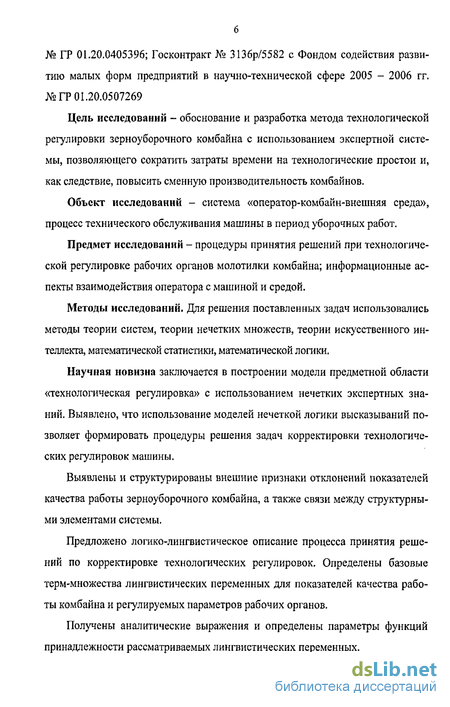 6

№ ГР 01.20.0405396; Госконтракт № 3136р/5582 с Фондом содействия развитию малых форм предприятий в научно-технической сфере 2005 – 2006 гг. № ГР 01.20.0507269

Цель исследований – обоснование и разработка метода технологической регулировки зерноуборочного комбайна с использованием экспертной системы, позволяющего сократить затраты времени на технологические простои и, как следствие, повысить сменную производительность комбайнов.

Объект исследований – система «оператор-комбайн-внешняя среда», процесс технического обслуживания машины в период уборочных работ.

Предмет исследований – процедуры принятия решений при технологической регулировке рабочих органов молотилки комбайна; информационные аспекты взаимодействия оператора с машиной и средой.

Методы исследований. Для решения поставленных задач использовались методы теории систем, теории нечетких множеств, теории искусственного интеллекта, математической статистики, математической логики.

Научная новизна заключается в построении модели предметной области «технологическая регулировка» с использованием нечетких экспертных знаний. Выявлено, что использование моделей нечеткой логики высказываний позволяет формировать процедуры решения задач корректировки технологических регулировок машины.

Выявлены и структурированы внешние признаки отклонений показателей качества работы зерноуборочного комбайна, а также связи между структурными элементами системы.

Предложено логико-лингвистическое описание процесса принятия решений по корректировке технологических регулировок. Определены базовые терм-множества лингвистических переменных для показателей качества работы комбайна и регулируемых параметров рабочих органов.

Получены аналитические выражения и определены параметры функций принадлежности рассматриваемых лингвистических переменных.

dsLib.net
библиотека диссертаций